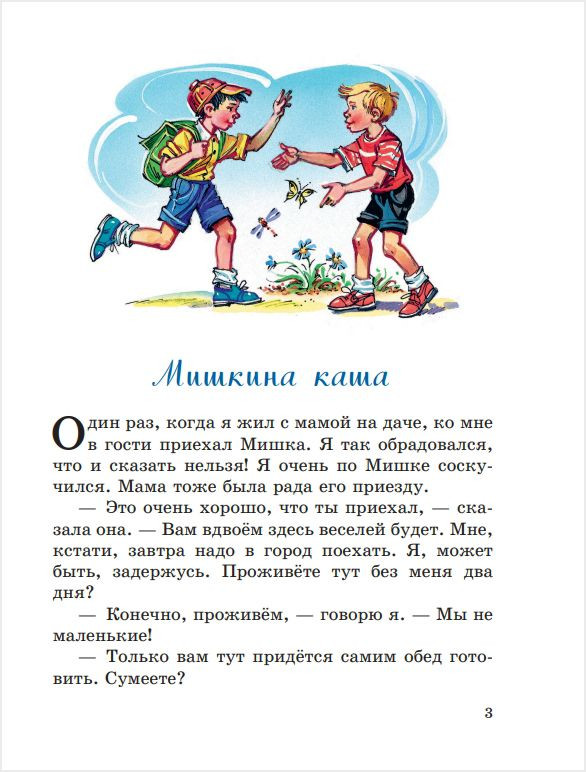 Мишкина каша

Один раз, когда я жил с мамой на даче, ко мне в гости приехал Мишка. Я так обрадовался, что и сказать нельзя! Я очень по Мишке соскучился. Мама тоже была рада его приезду.

— Это очень хорошо, что ты приехал, — сказала она. — Вам вдвоём здесь веселей будет. Мне, кстати, завтра надо в город поехать. Я, может быть, задержусь. Проживёте тут без меня два дня?

— Конечно, проживём, — говорю я. — Мы не маленькие!

— Только вам тут придётся самим обед готовить. Сумеете?

3